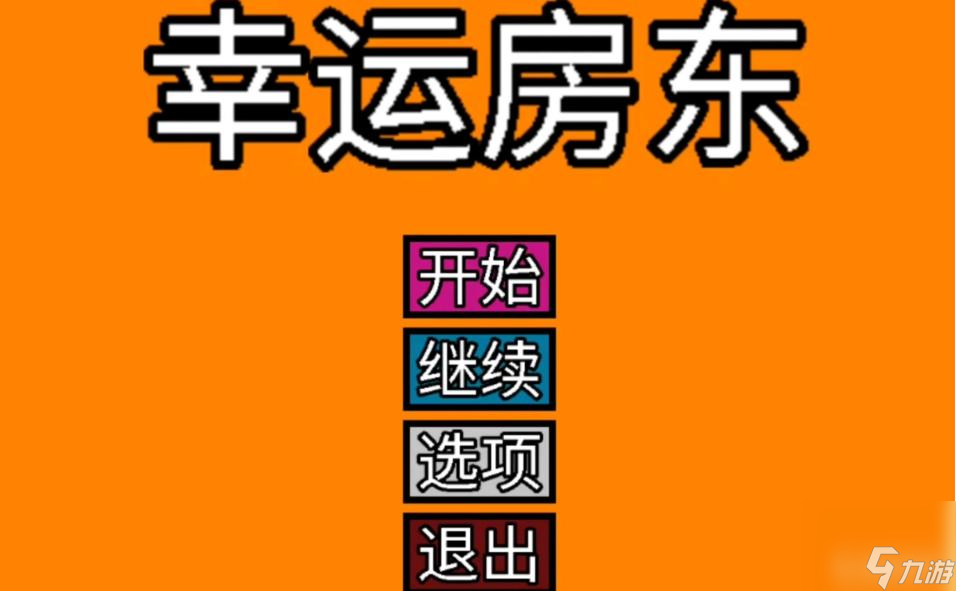 幸运房东

开始

继续

选项

退出

九游